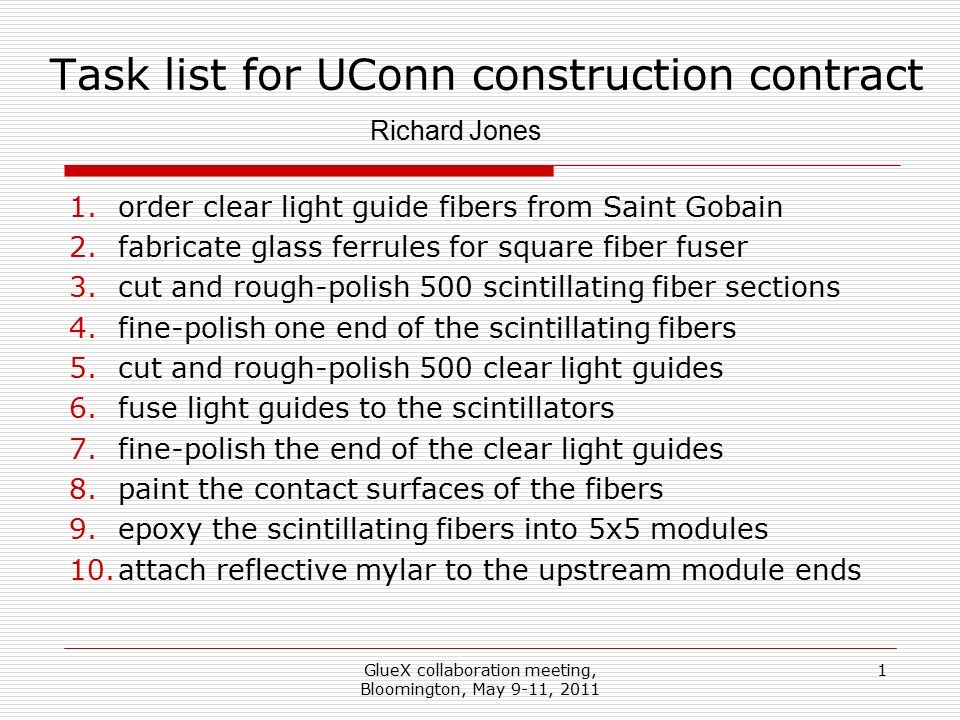 Task list for UConn construction contract

Richard Jones

1. order clear light guide fibers from Saint Gobain
2. fabricate glass ferrules for square fiber fuser
3. cut and rough-polish 500 scintillating fiber sections
4. fine-polish one end of the scintillating fibers
5. cut and rough-polish 500 clear light guides
6. fuse light guides to the scintillators
7. fine-polish the end of the clear light guides
8. paint the contact surfaces of the fibers
9. epoxy the scintillating fibers into 5x5 modules
10. attach reflective mylar to the upstream module ends

GlueX collaboration meeting, Bloomington, May 9-11, 2011

1